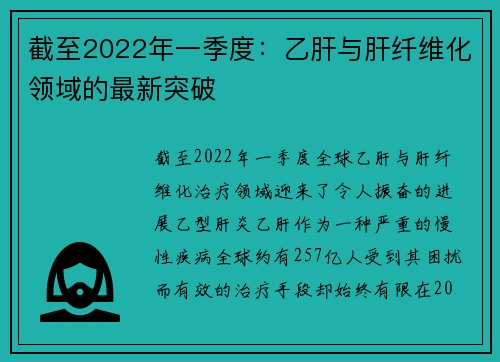 截至2022年一季度：乙肝与肝纤维化领域的最新突破

截至2022年一季度全球乙肝与肝纤维化治疗领域迎来了令人振奋的进展乙型肝炎乙肝作为一种严重的慢性疾病全球约有257亿人受到其困扰而有效的治疗手段却始终有限在20